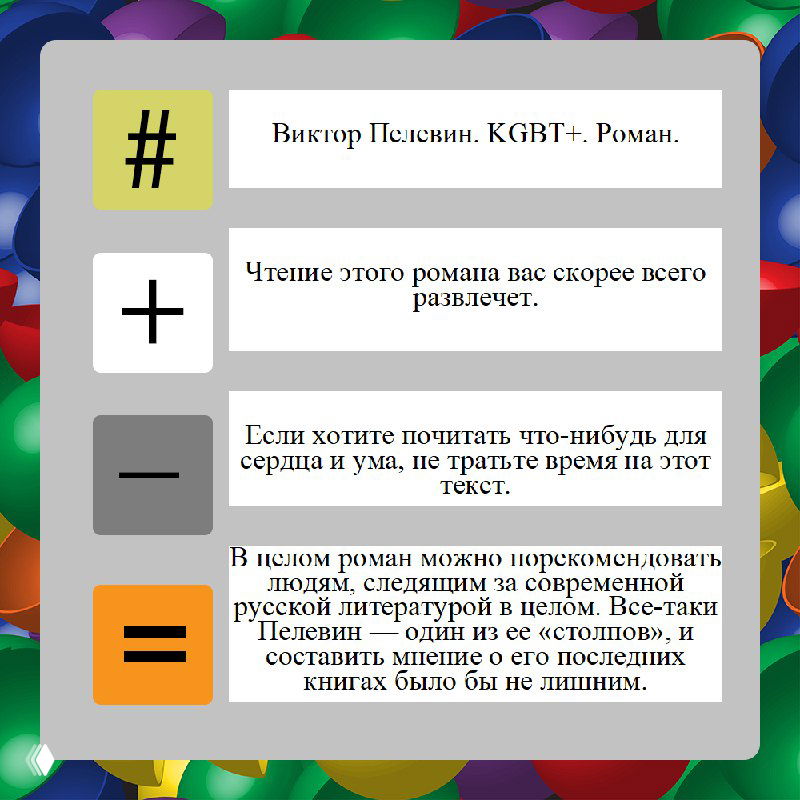 #

Виктор Пелевин. KGBT+. Роман.

+

Чтение этого романа вас скорее всего развлечет.

—

Если хотите почитать что-нибудь для сердца и ума, не тратьте время на этот текст.

=

В целом роман можно порекомендовать людям, следящим за современной русской литературой в целом. Все-таки Пелевин — один из ее «столпов», и составить мнение о его последних книгах было бы не лишним.